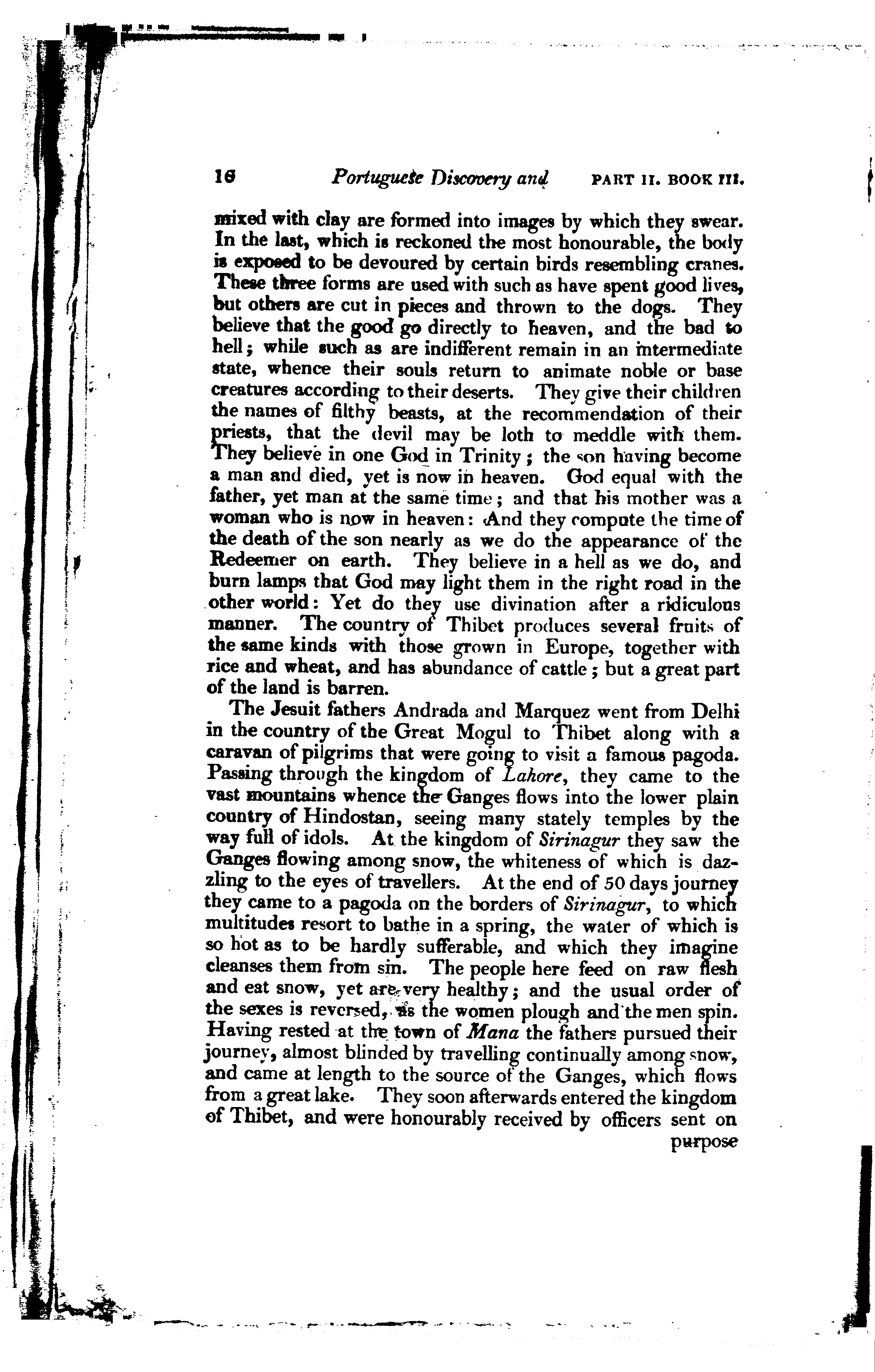 16 Portuguese Discovery and PART II. BOOK III.

mixed with clay are formed into images by which they swear. In the last, which is reckoned the most honourable, the body is exposed to be devoured by certain birds resembling cranes. These three forms are used with such as have spent good lives, but others are cut in pieces and thrown to the dogs. They believe that the good go directly to heaven, and the bad to hell; while such as are indifferent remain in an intermediate state, whence their souls return to animate noble or base creatures according to their deserts. They give their children the names of filthy beasts, at the recommendation of their priests, that the devil may be loth to meddle with them. They believe in one God in Trinity; the son having become a man and died, yet is now in heaven. God equal with the father, yet man at the same time; and that his mother was a woman who is now in heaven: And they compute the time of the death of the son nearly as we do the appearance of the Redeemer on earth. They believe in a hell as we do, and burn lamps that God may light them in the right road in the other world: Yet do they use divination after a ridiculous manner. The country of Thibet produces several fruits of the same kinds with those grown in Europe, together with rice and wheat, and has abundance of cattle; but a great part of the land is barren.

The Jesuit fathers Andrada and Marquez went from Delhi in the country of the Great Mogul to Thibet along with a caravan of pilgrims that were going to visit a famous pagoda. Passing through the kingdom of Lahore, they came to the vast mountains whence the Ganges flows into the lower plain country of Hindostan, seeing many stately temples by the way full of idols. At the kingdom of Sirinagur they saw the Ganges flowing among snow, the whiteness of which is dazzling to the eyes of travellers. At the end of 50 days journey they came to a pagoda on the borders of Sirinagur, to which multitudes resort to bathe in a spring, the water of which is so hot as to be hardly sufferable, and which they imagine cleanses them from sin. The people here feed on raw flesh and eat snow, yet are very healthy; and the usual order of the sexes is reversed, as the women plough and the men spin. Having rested at the town of Mana the fathers pursued their journey, almost blinded by travelling continually among snow, and came at length to the source of the Ganges, which flows from a great lake. They soon afterwards entered the kingdom of Thibet, and were honourably received by officers sent on purpose